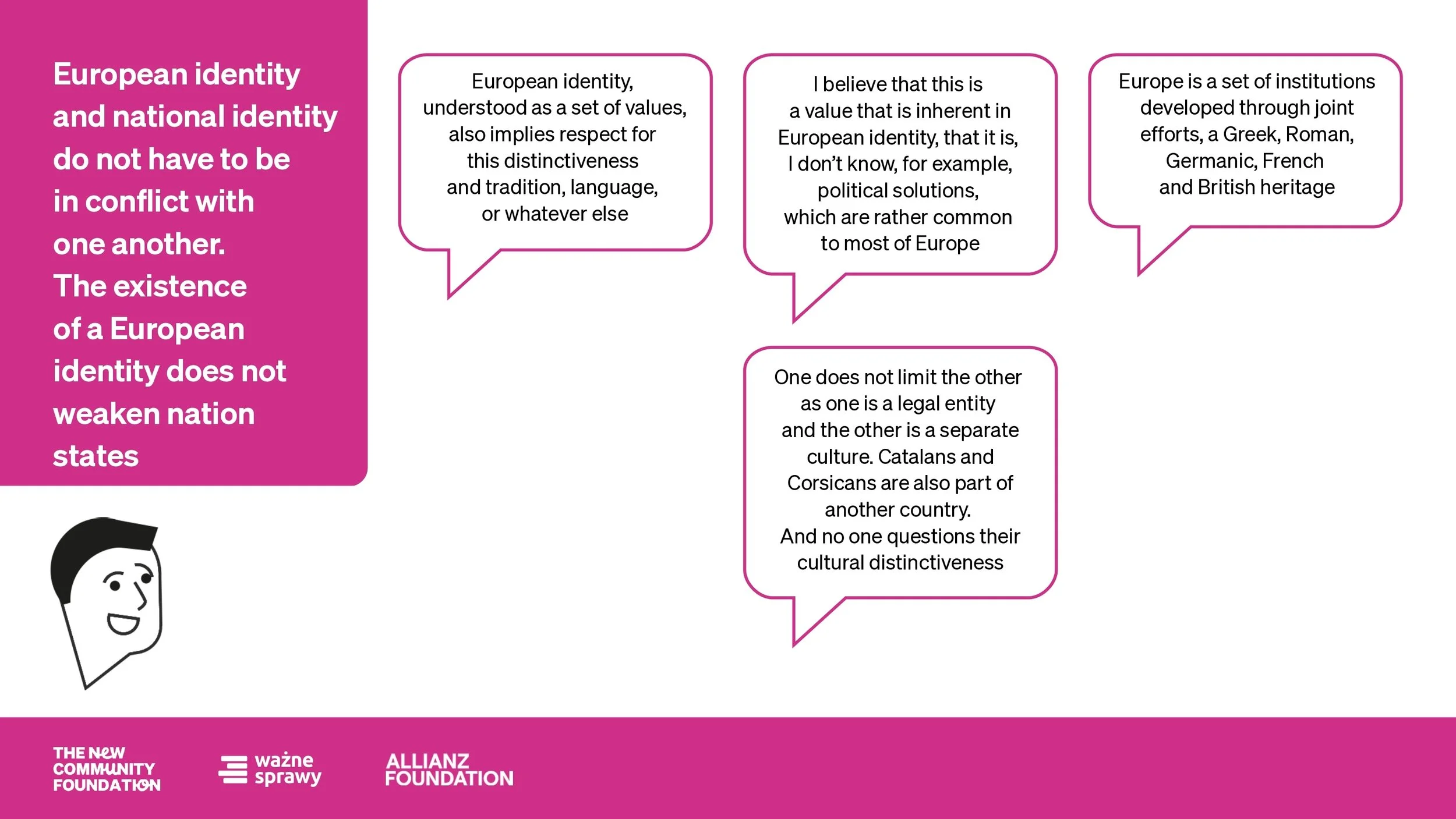 European identity and national identity do not have to be in conflict with one another. The existence of a European identity does not weaken nation states

European identity, understood as a set of values, also implies respect for this distinctiveness and tradition, language, or whatever else

I believe that this is a value that is inherent in European identity, that it is, I don't know, for example, political solutions, which are rather common to most of Europe

Europe is a set of institutions developed through joint efforts, a Greek, Roman, Germanic, French and British heritage

One does not limit the other as one is a legal entity and the other is a separate culture. Catalans and Corsicans are also part of another country. And no one questions their cultural distinctiveness

THE NEW COMMUNITY FOUNDATION

ważne sprawy

ALLIANZ FOUNDATION